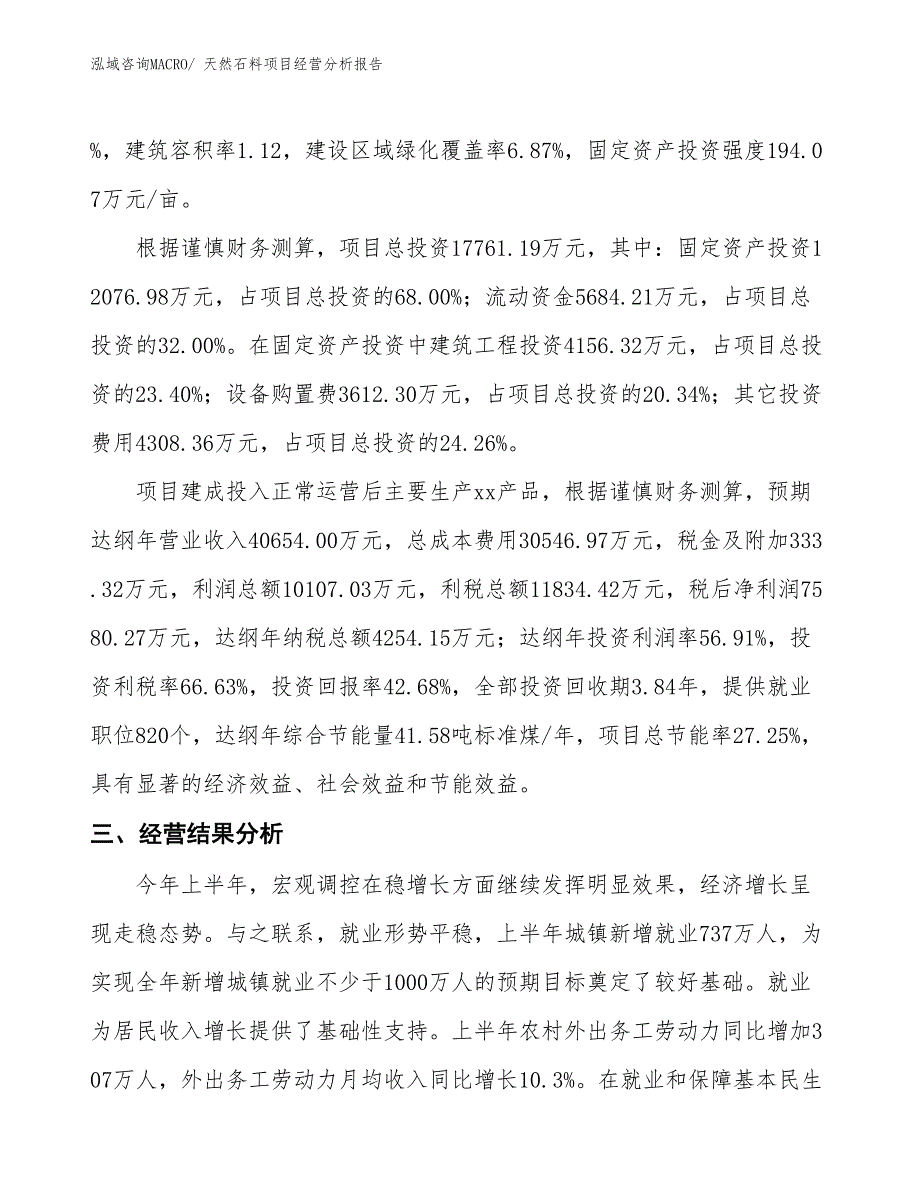 泓域咨询MACRO/ 天然石料项目经营分析报告

%，建筑容积率1.12，建设区域绿化覆盖率6.87%，固定资产投资强度194.07万元/亩。

根据谨慎财务测算，项目总投资17761.19万元，其中：固定资产投资12076.98万元，占项目总投资的68.00%；流动资金5684.21万元，占项目总投资的32.00%。在固定资产投资中建筑工程投资4156.32万元，占项目总投资的23.40%；设备购置费3612.30万元，占项目总投资的20.34%；其它投资费用4308.36万元，占项目总投资的24.26%。

项目建成投入正常运营后主要生产xx产品，根据谨慎财务测算，预期达纲年营业收入40654.00万元，总成本费用30546.97万元，税金及附加333.32万元，利润总额10107.03万元，利税总额11834.42万元，税后净利润7580.27万元，达纲年纳税总额4254.15万元；达纲年投资利润率56.91%，投资利税率66.63%，投资回报率42.68%，全部投资回收期3.84年，提供就业职位820个，达纲年综合节能量41.58吨标准煤/年，项目总节能率27.25%，具有显著的经济效益、社会效益和节能效益。

三、经营结果分析

今年上半年，宏观调控在稳增长方面继续发挥明显效果，经济增长呈现走稳态势。与之联系，就业形势平稳，上半年城镇新增就业737万人，为实现全年新增城镇就业不少于1000万人的预期目标奠定了较好基础。就业为居民收入增长提供了基础性支持。上半年农村外出务工劳动力同比增加307万人，外出务工劳动力月均收入同比增长10.3%。在就业和保障基本民生